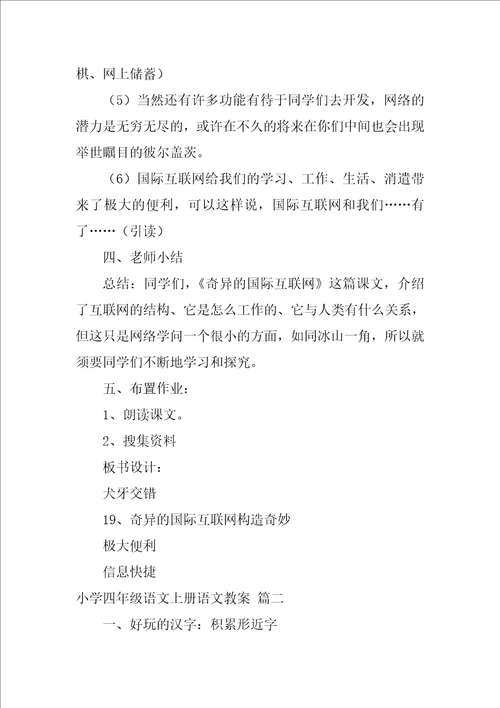 棋、网上储蓄）

（5）当然还有许多功能有待于同学们去开发，网络的潜力是无穷无尽的，或许在不久的将来在你们中间也会出现举世瞩目的彼尔盖茨。

（6）国际互联网给我们的学习、工作、生活、消遣带来了极大的便利，可以这样说，国际互联网和我们……有了……（引读）

四、老师小结

总结：同学们，《奇异的国际互联网》这篇课文，介绍了互联网的结构、它是怎么工作的、它与人类有什么关系，但这只是网络学问一个很小的方面，如同冰山一角，所以就须要同学们不断地学习和探究。

五、布置作业：

1、朗读课文。

2、搜集资料

板书设计：

犬牙交错

19、奇异的国际互联网构造奇妙

极大便利

信息快捷

小学四年级语文上册语文教案 篇二

一、好玩的汉字：积累形近字